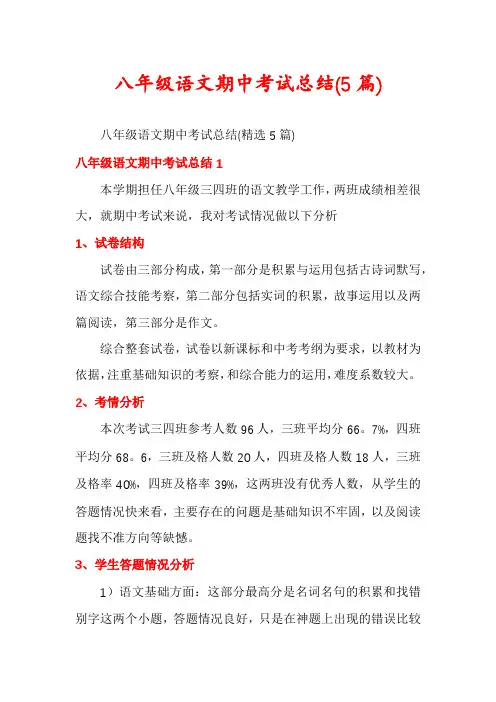 八年级语文期中考试总结(5 篇)

八年级语文期中考试总结(精选 5 篇)

八年级语文期中考试总结 1

本学期担任八年级三四班的语文教学工作，两班成绩相差很大，就期中考试来说，我对考试情况做以下分析

1、试卷结构

试卷由三部分构成，第一部分是积累与运用包括古诗词默写，语文综合技能考察，第二部分包括实词的积累，故事运用以及两篇阅读，第三部分是作文。

综合整套试卷，试卷以新课标和中考考纲为要求，以教材为依据，注重基础知识的考察，和综合能力的运用，难度系数较大。

2、考情分析

本次考试三四班参考人数 96 人，三班平均分 66。7%，四班平均分 68。6，三班及格人数 20 人，四班及格人数 18 人，三班及格率 40%，四班及格率 39%，这两班没有优秀人数，从学生的答题情况快来看，主要存在的问题是基础知识不牢固，以及阅读题找不准方向等缺憾。

3、学生答题情况分析

1）语文基础方面：这部分最高分是名词名句的积累和找错别字这两个小题，答题情况良好，只是在神题上出现的错误比较